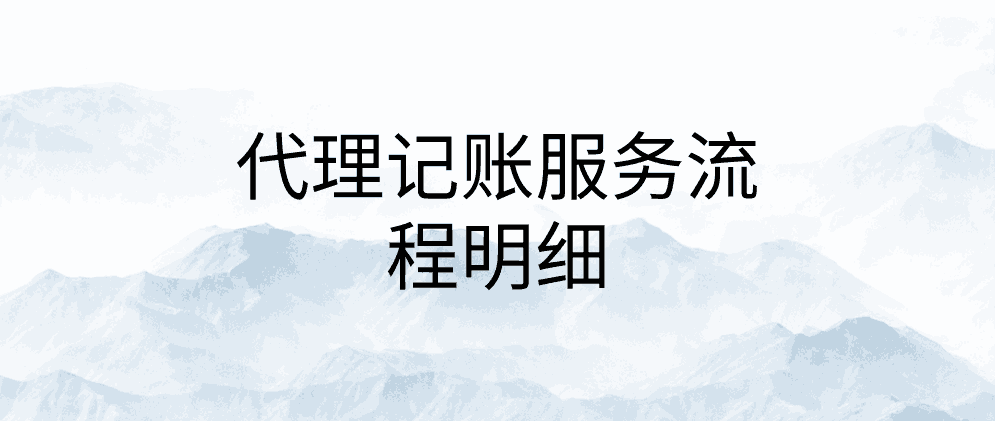 代理记账服务流程明细